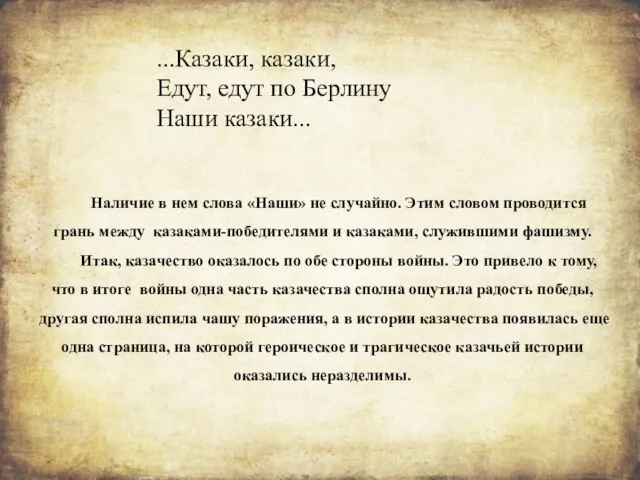 ...Казаки, казаки,
Едут, едут по Берлину
Наши казаки...

Наличие в нем слова «Наши» не случайно. Этим словом проводится грань между казаками-победителями и казаками, служившими фашизму.

Итак, казачество оказалось по обе стороны войны. Это привело к тому, что в итоге войны одна часть казачества сполна ощутила радость победы, другая сполна испила чашу поражения, а в истории казачества появилась еще одна страница, на которой героическое и трагическое казачьей истории оказались неразделимы.